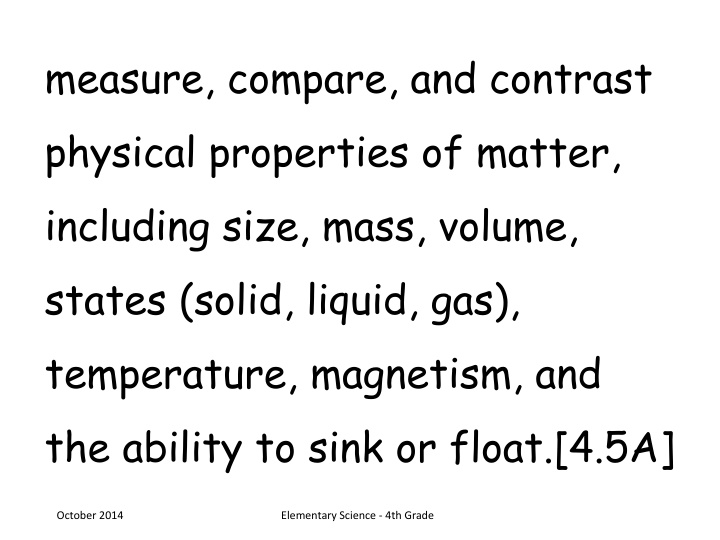 measure, compare, and contrast physical properties of matter, including size, mass, volume, states (solid, liquid, gas), temperature, magnetism, and the ability to sink or float.[4.5A]

October 2014

Elementary Science - 4th Grade